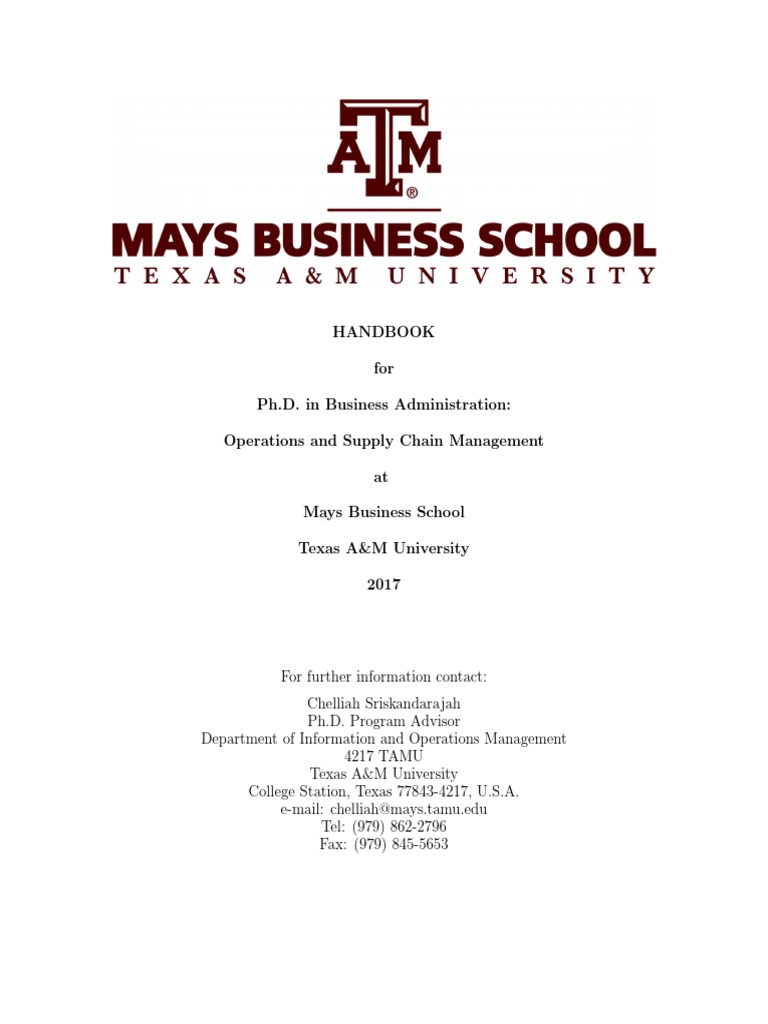 ATM®

MAYS BUSINESS SCHOOL
TEXAS A&M UNIVERSITY

HANDBOOK

for

Ph.D. in Business Administration:

Operations and Supply Chain Management

at

Mays Business School

Texas A&M University

2017

For further information contact:

Chelliah Sriskandarajah
Ph.D. Program Advisor
Department of Information and Operations Management
4217 TAMU
Texas A&M University
College Station, Texas 77843-4217, U.S.A.
e-mail: chelliah@mays.tamu.edu
Tel: (979) 862-2796
Fax: (979) 845-5653